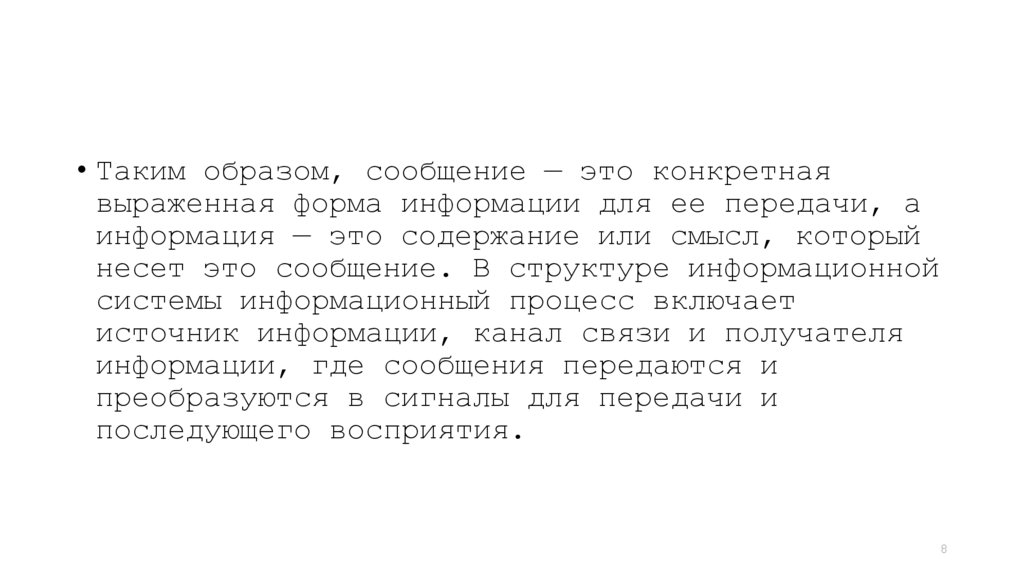 • Таким образом, сообщение — это конкретная выраженная форма информации для ее передачи, а информация — это содержание или смысл, который несет это сообщение. В структуре информационной системы информационный процесс включает источник информации, канал связи и получателя информации, где сообщения передаются и преобразуются в сигналы для передачи и последующего восприятия.

8